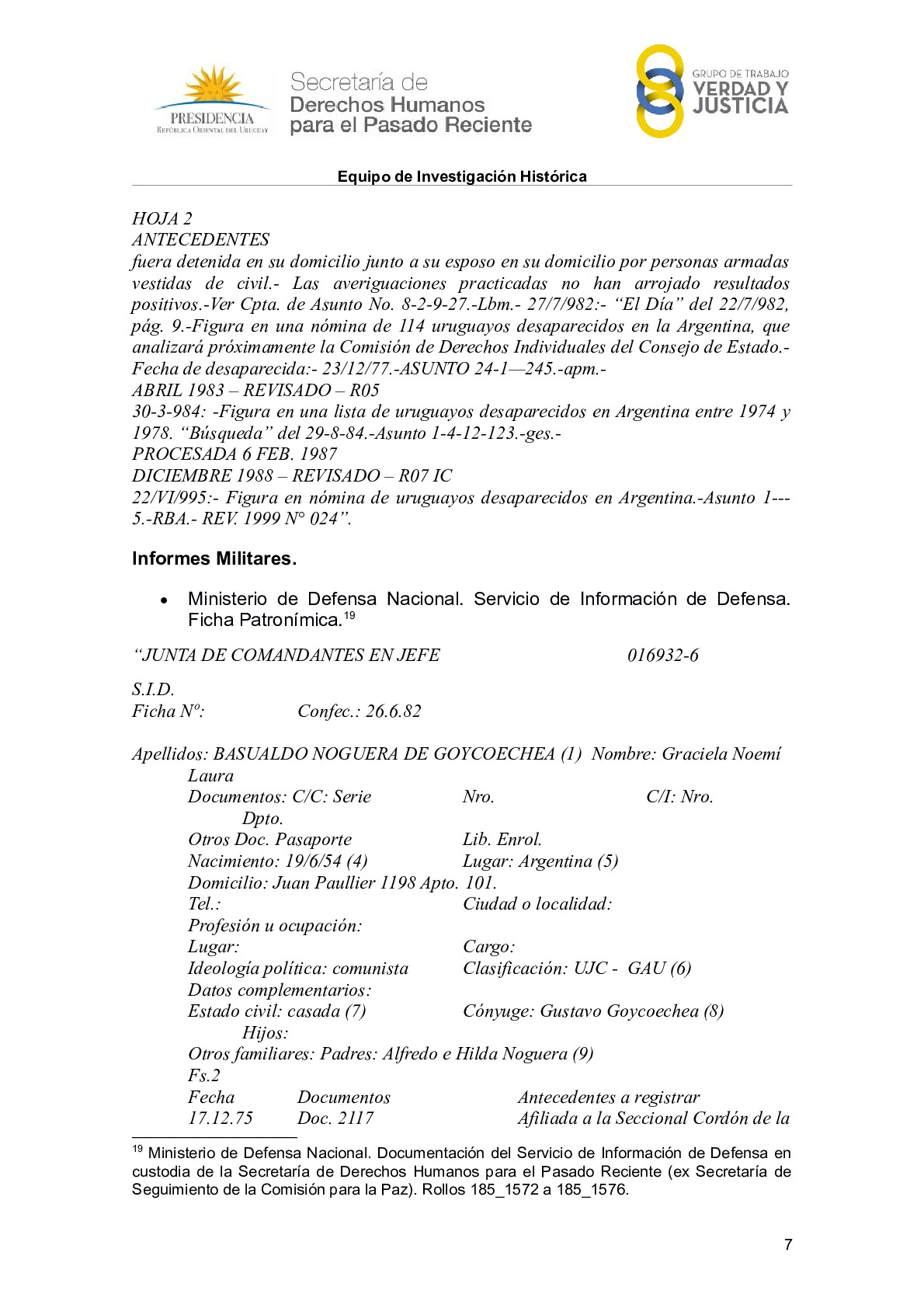 PRESIDENCIA
REPÚBLICA ORIENTAL DEL URUGUAY

Secretaría de
Derechos Humanos
para el Pasado Reciente

GRUPO DE TRABAJO
VERDAD Y
JUSTICIA

Equipo de Investigación Histórica

HOJA 2
ANTECEDENTES
fuera detenida en su domicilio junto a su esposo en su domicilio por personas armadas vestidas de civil.- Las averiguaciones practicadas no han arrojado resultados positivos.-Ver Cpta. de Asunto No. 8-2-9-27.-Lbm.- 27/7/982:- “El Día” del 22/7/982, pág. 9.-Figura en una nómina de 114 uruguayos desaparecidos en la Argentina, que analizará próximamente la Comisión de Derechos Individuales del Consejo de Estado.- Fecha de desaparecida:- 23/12/77.-ASUNTO 24-1—245.-apm.-
ABRIL 1983 – REVISADO – R05
30-3-984: -Figura en una lista de uruguayos desaparecidos en Argentina entre 1974 y 1978. “Búsqueda” del 29-8-84.-Asunto 1-4-12-123.-ges.-
PROCESADA 6 FEB. 1987
DICIEMBRE 1988 – REVISADO – R07 IC
22/VI/995:- Figura en nómina de uruguayos desaparecidos en Argentina.-Asunto 1---5.-RBA.- REV. 1999 N° 024”.

Informes Militares.

• Ministerio de Defensa Nacional. Servicio de Información de Defensa. Ficha Patronímica.$^{19}$

“JUNTA DE COMANDANTES EN JEFE 016932-6

S.I.D.
Ficha Nº: Confec.: 26.6.82

Apellidos: BASUALDO NOGUERA DE GOYCOECHEA (1) Nombre: Graciela Noemí Laura
Documentos: C/C: Serie Nro. C/I: Nro. Dpto.
Otros Doc. Pasaporte Lib. Enrol.
Nacimiento: 19/6/54 (4) Lugar: Argentina (5)
Domicilio: Juan Paullier 1198 Apto. 101.
Tel.: Ciudad o localidad:
Profesión u ocupación:
Lugar: Cargo:
Ideología política: comunista Clasificación: UJC - GAU (6)
Datos complementarios:
Estado civil: casada (7) Cónyuge: Gustavo Goycoechea (8)
Hijos:
Otros familiares: Padres: Alfredo e Hilda Noguera (9)
Fs.2
Fecha Documentos Antecedentes a registrar
17.12.75 Doc. 2117 Afiliada a la Seccional Cordón de la

$^{19}$ Ministerio de Defensa Nacional. Documentación del Servicio de Información de Defensa en custodia de la Secretaría de Derechos Humanos para el Pasado Reciente (ex Secretaría de Seguimiento de la Comisión para la Paz). Rollos 185_1572 a 185_1576.

7